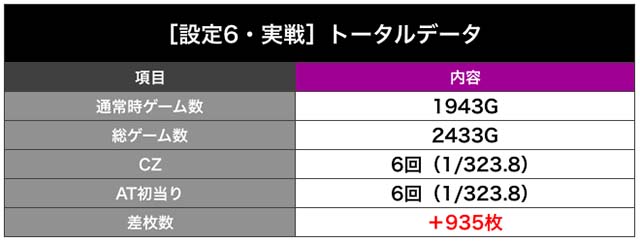 ［設定6・実戦］トータルデータ

| 項目 | 内容 |
|---|---|
| 通常時ゲーム数 | 1943G |
| 総ゲーム数 | 2433G |
| CZ | 6回（1/323.8） |
| AT初当り | 6回（1/323.8） |
| 差枚数 | +935枚 |